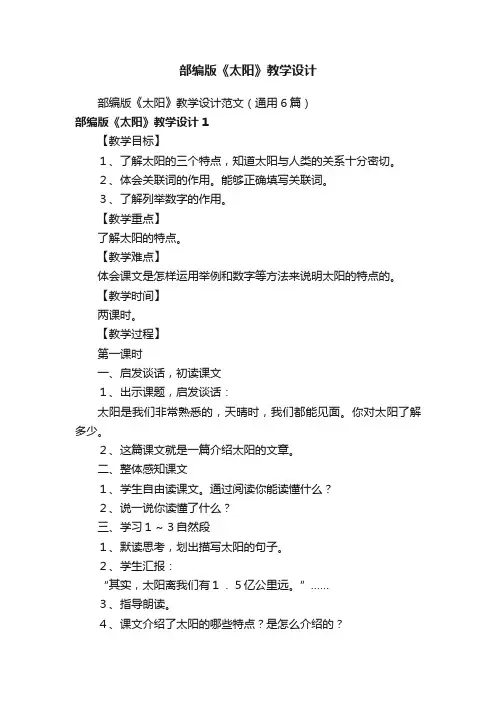 部编版《太阳》教学设计

部编版《太阳》教学设计范文（通用6篇）

部编版《太阳》教学设计1

【教学目标】

1、了解太阳的三个特点，知道太阳与人类的关系十分密切。

2、体会关联词的作用。能够正确填写关联词。

3、了解列举数字的作用。

【教学重点】

了解太阳的特点。

【教学难点】

体会课文是怎样运用举例和数字等方法来说明太阳的特点的。

【教学时间】

两课时。

【教学过程】

第一课时

一、启发谈话，初读课文

1、出示课题，启发谈话：

太阳是我们非常熟悉的，天晴时，我们都能见面。你对太阳了解多少。

2、这篇课文就是一篇介绍太阳的文章。

二、整体感知课文

1、学生自由读课文。通过阅读你能读懂什么？

2、说一说你读懂了什么？

三、学习1～3自然段

1、默读思考，划出描写太阳的句子。

2、学生汇报：

“其实，太阳离我们有1．5亿公里远。”……

3、指导朗读。

4、课文介绍了太阳的哪些特点？是怎么介绍的？